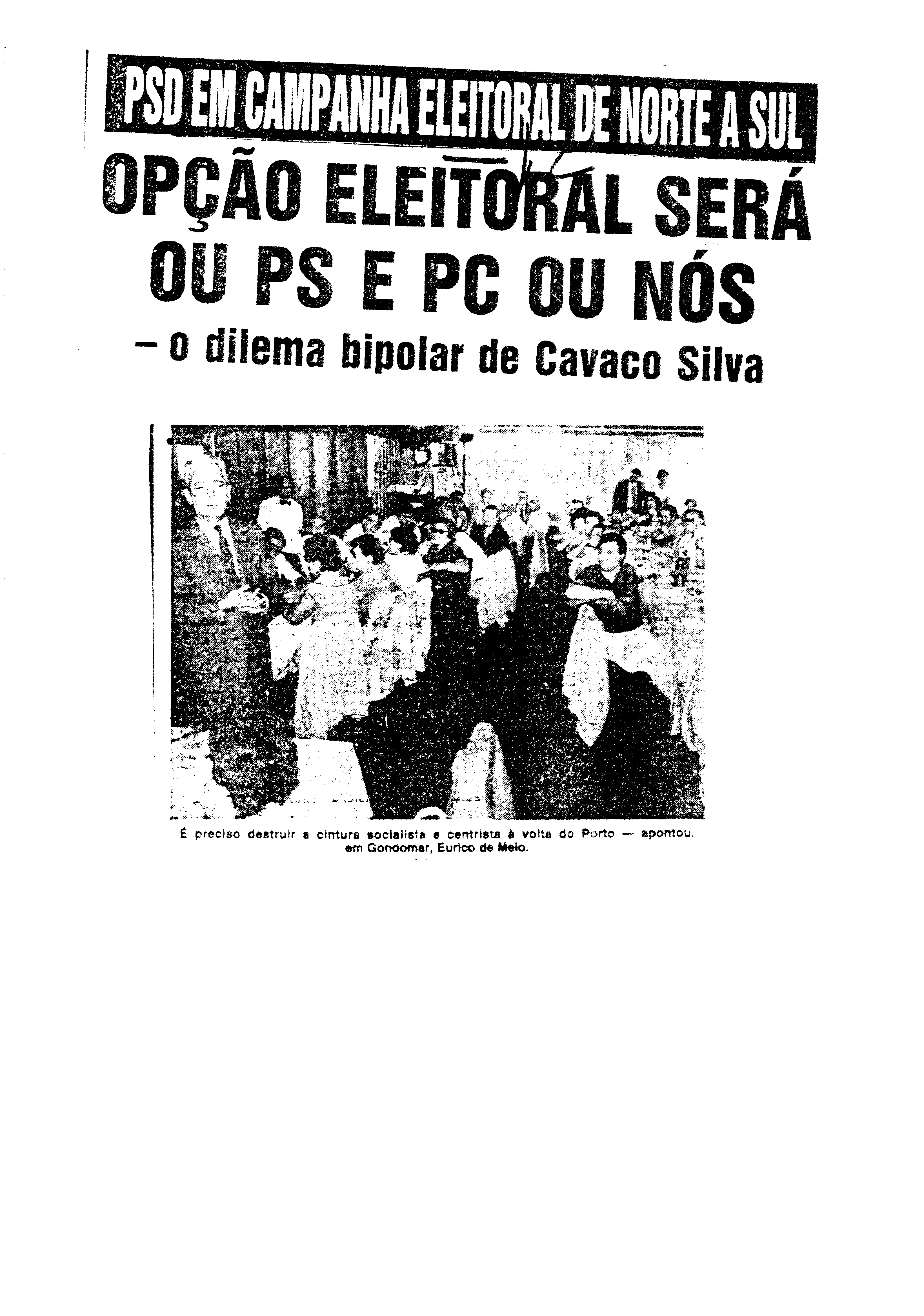 PSD EM CAMPANHA ELEITORAL DE NORTE A SUL

OPÇÃO ELEITORAL SERÁ OU PS E PC OU NÓS

— o dilema bipolar de Cavaco Silva

É preciso destruir a cintura socialista e centrista à volta do Porto — apontou, em Gondomar, Eurico de Melo.